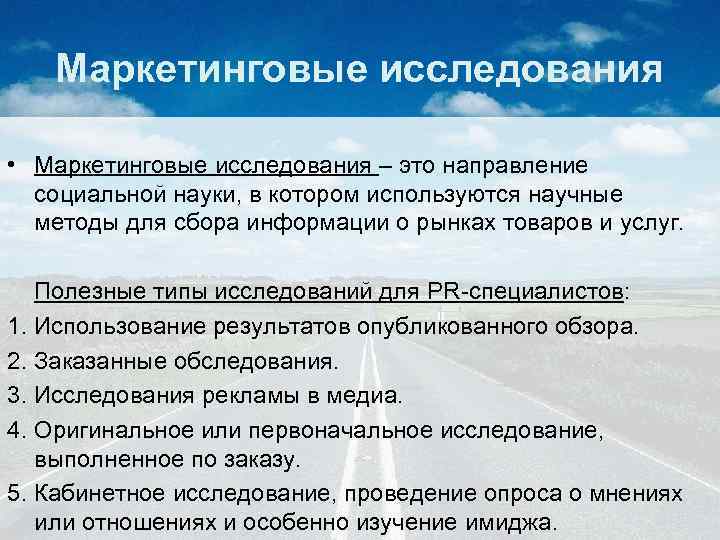 Маркетинговые исследования

• Маркетинговые исследования – это направление социальной науки, в котором используются научные методы для сбора информации о рынках товаров и услуг.

Полезные типы исследований для PR-специалистов:
1. Использование результатов опубликованного обзора.
2. Заказанные обследования.
3. Исследования рекламы в медиа.
4. Оригинальное или первоначальное исследование, выполненное по заказу.
5. Кабинетное исследование, проведение опроса о мнениях или отношениях и особенно изучение имиджа.